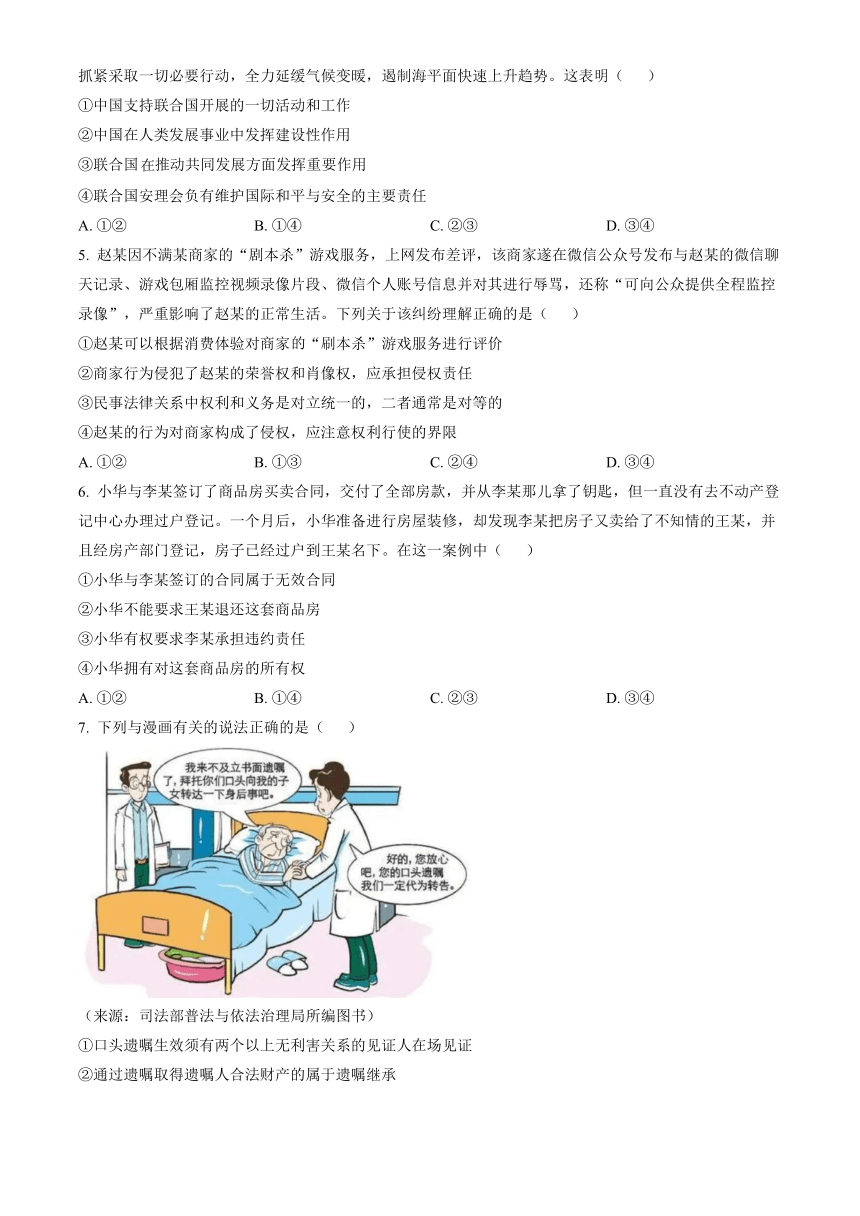 抓紧采取一切必要行动，全力延缓气候变暖，遏制海平面快速上升趋势。这表明（　　）

①中国支持联合国开展的一切活动和工作

②中国在人类发展事业中发挥建设性作用

③联合国在推动共同发展方面发挥重要作用

④联合国安理会负有维护国际和平与安全的主要责任

A. ①②　　B. ①④　　C. ②③　　D. ③④

5. 赵某因不满某商家的“剧本杀”游戏服务，上网发布差评，该商家遂在微信公众号发布与赵某的微信聊天记录、游戏包厢监控视频录像片段、微信个人账号信息并对其进行辱骂，还称“可向公众提供全程监控录像”，严重影响了赵某的正常生活。下列关于该纠纷理解正确的是（　　）

①赵某可以根据消费体验对商家的“剧本杀”游戏服务进行评价

②商家行为侵犯了赵某的荣誉权和肖像权，应承担侵权责任

③民事法律关系中权利和义务是对立统一的，二者通常是对等的

④赵某的行为对商家构成了侵权，应注意权利行使的界限

A. ①②　　B. ①③　　C. ②④　　D. ③④

6. 小华与李某签订了商品房买卖合同，交付了全部房款，并从李某那儿拿了钥匙，但一直没有去不动产登记中心办理过户登记。一个月后，小华准备进行房屋装修，却发现李某把房子又卖给了不知情的王某，并且经房产部门登记，房子已经过户到王某名下。在这一案例中（　　）

①小华与李某签订的合同属于无效合同

②小华不能要求王某退还这套商品房

③小华有权要求李某承担违约责任

④小华拥有对这套商品房的所有权

A. ①②　　B. ①④　　C. ②③　　D. ③④

7. 下列与漫画有关的说法正确的是（　　）

我来不及立书面遗嘱了，拜托你们口头向我的子女转达一下身后事吧。

好的，您放心吧，您的口头遗嘱我们一定代为转告。

（来源：司法部普法与依法治理局所编图书）

①口头遗嘱生效须有两个以上无利害关系的见证人在场见证

②通过遗嘱取得遗嘱人合法财产的属于遗嘱继承